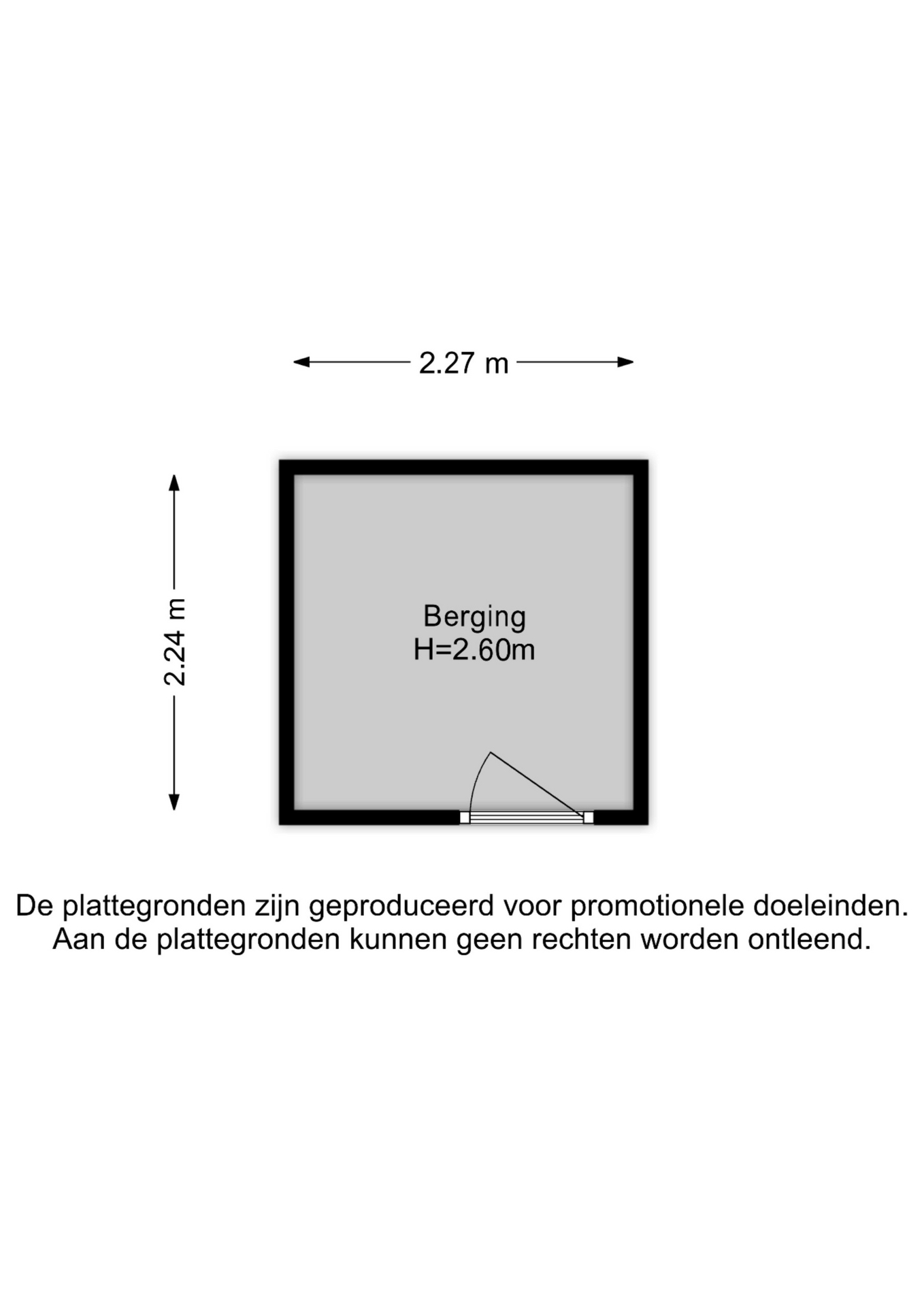 2.27 m

2.24 m

Berging
H=2.60m

De plattegronden zijn geproduceerd voor promotionele doeleinden.
Aan de plattegronden kunnen geen rechten worden ontleend.